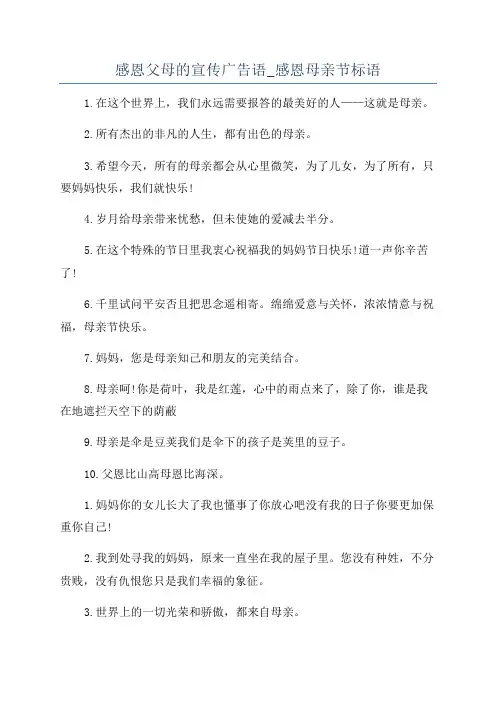 感恩父母的宣传广告语_感恩母亲节标语

1.在这个世界上，我们永远需要报答的最美好的人——这就是母亲。

2.所有杰出的非凡的人生，都有出色的母亲。

3.希望今天，所有的母亲都会从心里微笑，为了儿女，为了所有，只要妈妈快乐，我们就快乐!

4.岁月给母亲带来忧愁，但未使她的爱减去半分。

5.在这个特殊的节日里我衷心祝福我的妈妈节日快乐!道一声你辛苦了!

6.千里试问平安否且把思念遥相寄。绵绵爱意与关怀，浓浓情意与祝福，母亲节快乐。

7.妈妈，您是母亲知己和朋友的完美结合。

8.母亲呵!你是荷叶，我是红莲，心中的雨点来了，除了你，谁是我在地遮拦天空下的荫蔽

9.母亲是伞是豆荚我们是伞下的孩子是荚里的豆子。

10.父恩比山高母恩比海深。

1.妈妈你的女儿长大了我也懂事了你放心吧没有我的日子你要更加保重你自己!

2.我到处寻我的妈妈，原来一直坐在我的屋子里。您没有种姓，不分贵贱，没有仇恨您只是我们幸福的象征。

3.世界上的一切光荣和骄傲，都来自母亲。